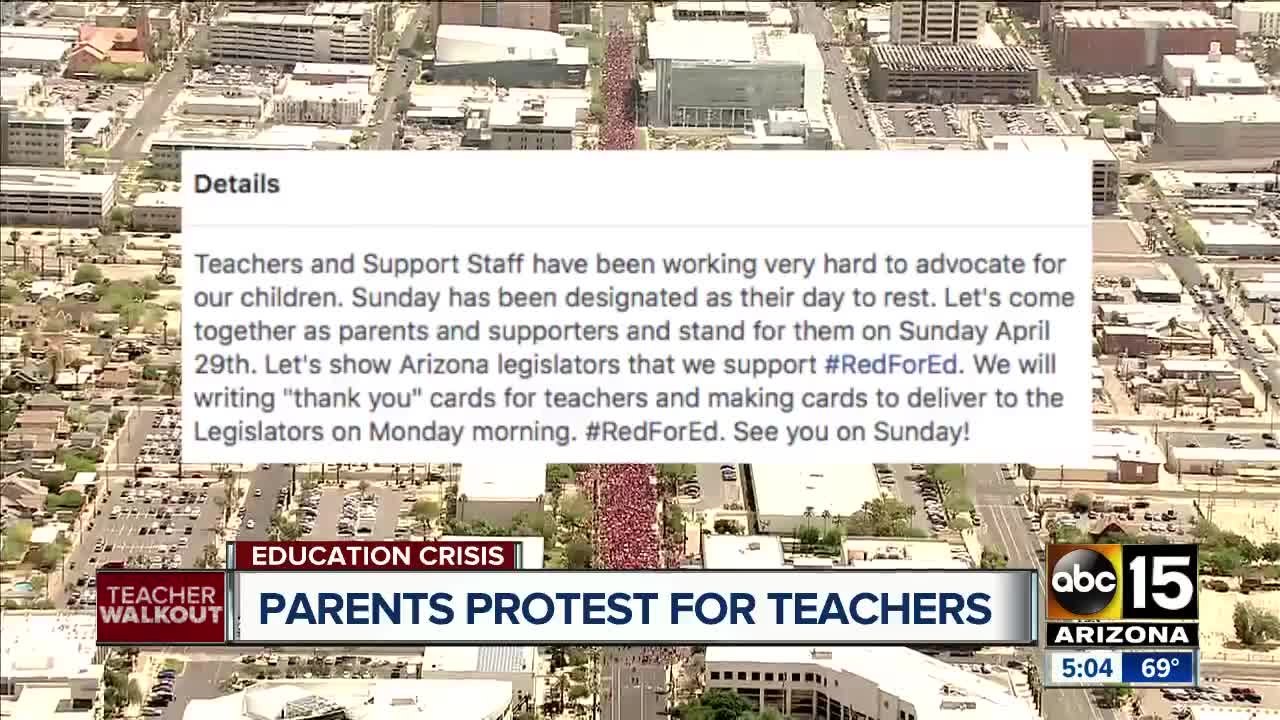 Details

Teachers and Support Staff have been working very hard to advocate for our children. Sunday has been designated as their day to rest. Let's come together as parents and supporters and stand for them on Sunday April 29th. Let's show Arizona legislators that we support #RedForEd. We will writing "thank you" cards for teachers and making cards to deliver to the Legislators on Monday morning. #RedForEd. See you on Sunday!

EDUCATION CRISIS
TEACHER WALKOUT
PARENTS PROTEST FOR TEACHERS
abc 15
ARIZONA
5:04 69°